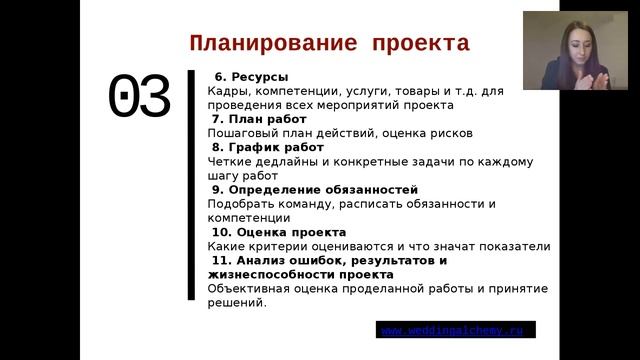 Планирование проекта

03

6. Ресурсы
Кадры, компетенции, услуги, товары и т.д. для проведения всех мероприятий проекта

7. План работ
Пошаговый план действий, оценка рисков

8. График работ
Четкие дедлайны и конкретные задачи по каждому шагу работ

9. Определение обязанностей
Подобрать команду, расписать обязанности и компетенции

10. Оценка проекта
Какие критерии оцениваются и что значат показатели

11. Анализ ошибок, результатов и жизнеспособности проекта
Объективная оценка проделанной работы и принятие решений.

www.weddingalchemy.ru